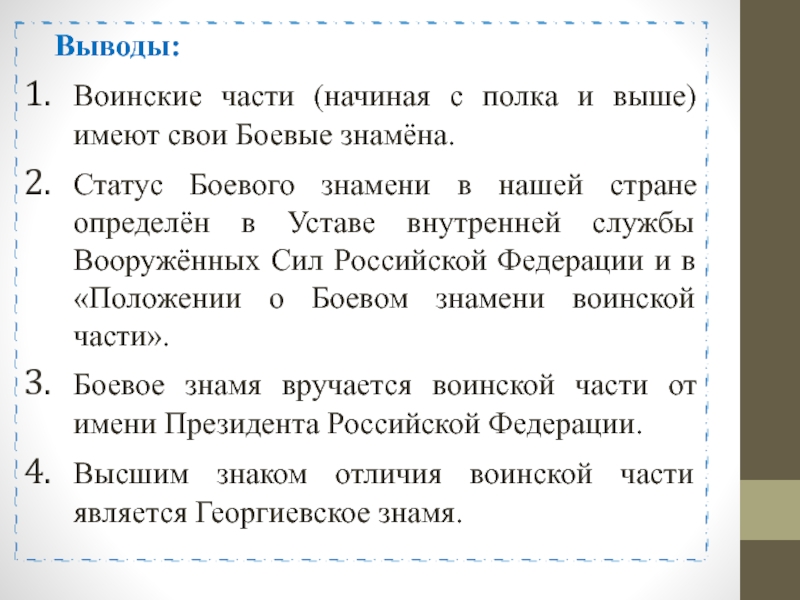 Выводы:

1. Воинские части (начиная с полка и выше) имеют свои Боевые знамёна.

2. Статус Боевого знамени в нашей стране определён в Уставе внутренней службы Вооружённых Сил Российской Федерации и в «Положении о Боевом знамени воинской части».

3. Боевое знамя вручается воинской части от имени Президента Российской Федерации.

4. Высшим знаком отличия воинской части является Георгиевское знамя.